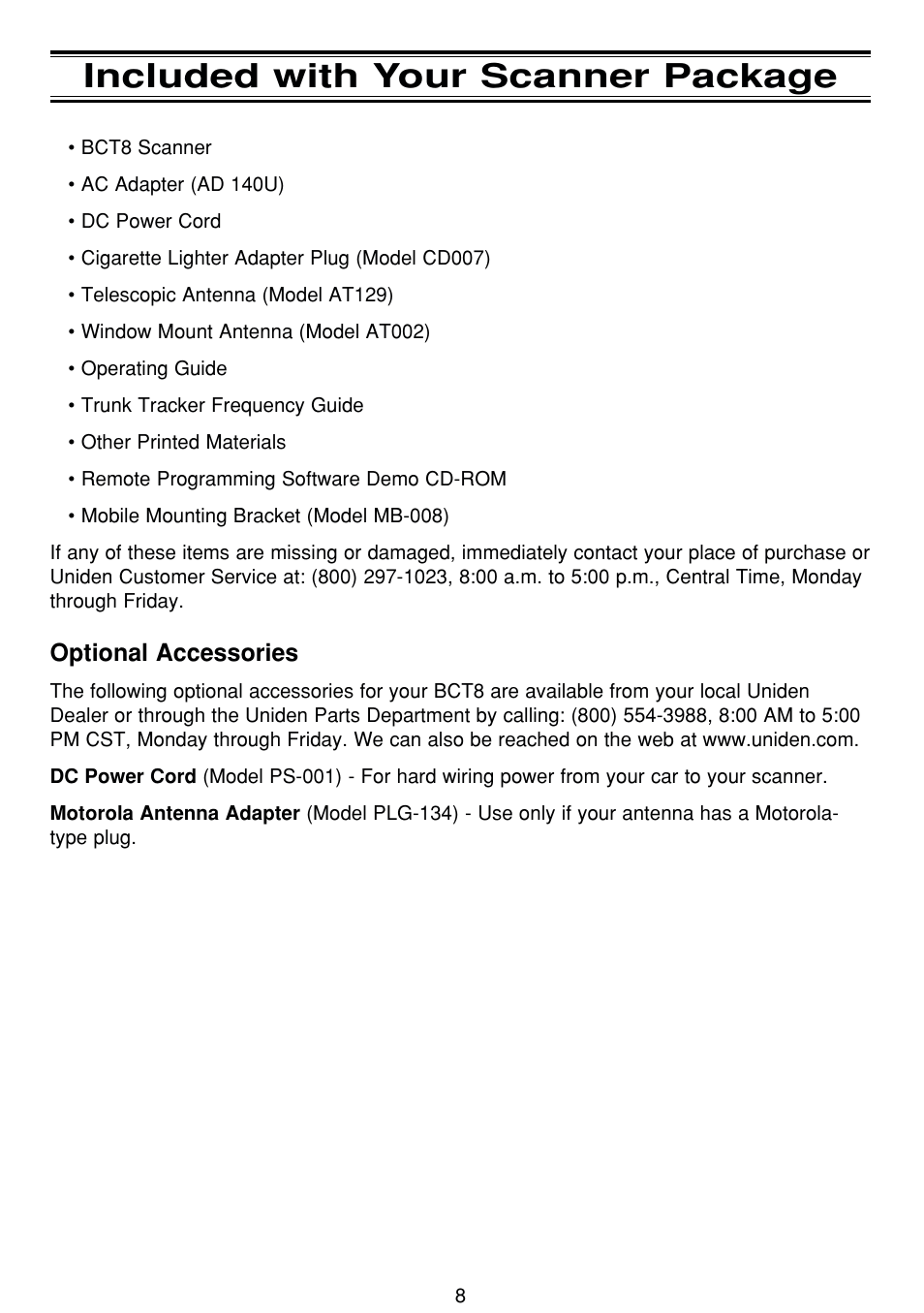 Included with Your Scanner Package

• BCT8 Scanner

• AC Adapter (AD 140U)

• DC Power Cord

• Cigarette Lighter Adapter Plug (Model CD007)

• Telescopic Antenna (Model AT129)

• Window Mount Antenna (Model AT002)

• Operating Guide

• Trunk Tracker Frequency Guide

• Other Printed Materials

• Remote Programming Software Demo CD-ROM

• Mobile Mounting Bracket (Model MB-008)

If any of these items are missing or damaged, immediately contact your place of purchase or Uniden Customer Service at: (800) 297-1023, 8:00 a.m. to 5:00 p.m., Central Time, Monday through Friday.

Optional Accessories

The following optional accessories for your BCT8 are available from your local Uniden Dealer or through the Uniden Parts Department by calling: (800) 554-3988, 8:00 AM to 5:00 PM CST, Monday through Friday. We can also be reached on the web at www.uniden.com.

DC Power Cord (Model PS-001) - For hard wiring power from your car to your scanner.

Motorola Antenna Adapter (Model PLG-134) - Use only if your antenna has a Motorola-type plug.

8